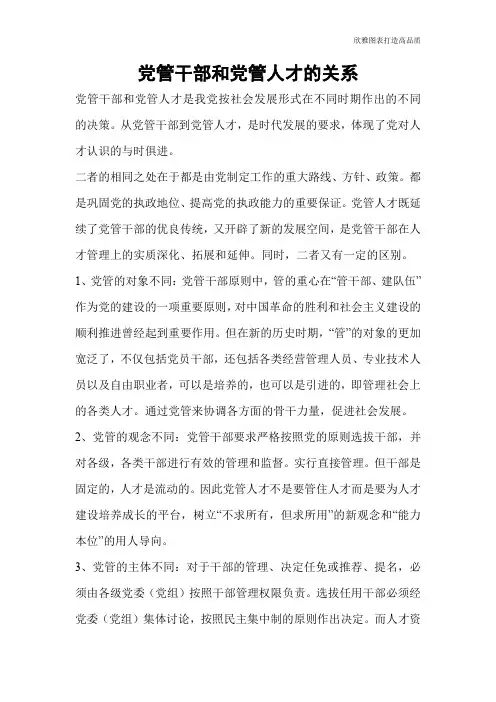 欣雅图表打造高品质

党管干部和党管人才的关系

党管干部和党管人才是我党按社会发展形式在不同时期作出的不同的决策。从党管干部到党管人才，是时代发展的要求，体现了党对人才认识的与时俱进。

二者的相同之处在于都是由党制定工作的重大路线、方针、政策。都是巩固党的执政地位、提高党的执政能力的重要保证。党管人才既延续了党管干部的优良传统，又开辟了新的发展空间，是党管干部在人才管理上的实质深化、拓展和延伸。同时，二者又有一定的区别。

1、党管的对象不同：党管干部原则中，管的重心在“管干部、建队伍”作为党的建设的一项重要原则，对中国革命的胜利和社会主义建设的顺利推进曾经起到重要作用。但在新的历史时期，“管”的对象的更加宽泛了，不仅包括党员干部，还包括各类经营管理人员、专业技术人员以及自由职业者，可以是培养的，也可以是引进的，即管理社会上的各类人才。通过党管来协调各方面的骨干力量，促进社会发展。

2、党管的观念不同：党管干部要求严格按照党的原则选拔干部，并对各级，各类干部进行有效的管理和监督。实行直接管理。但干部是固定的，人才是流动的。因此党管人才不是要管住人才而是要为人才建设培养成长的平台，树立“不求所有，但求所用”的新观念和“能力本位”的用人导向。

3、党管的主体不同：对于干部的管理、决定任免或推荐、提名，必须由各级党委（党组）按照干部管理权限负责。选拔任用干部必须经党委（党组）集体讨论，按照民主集中制的原则作出决定。而人才资